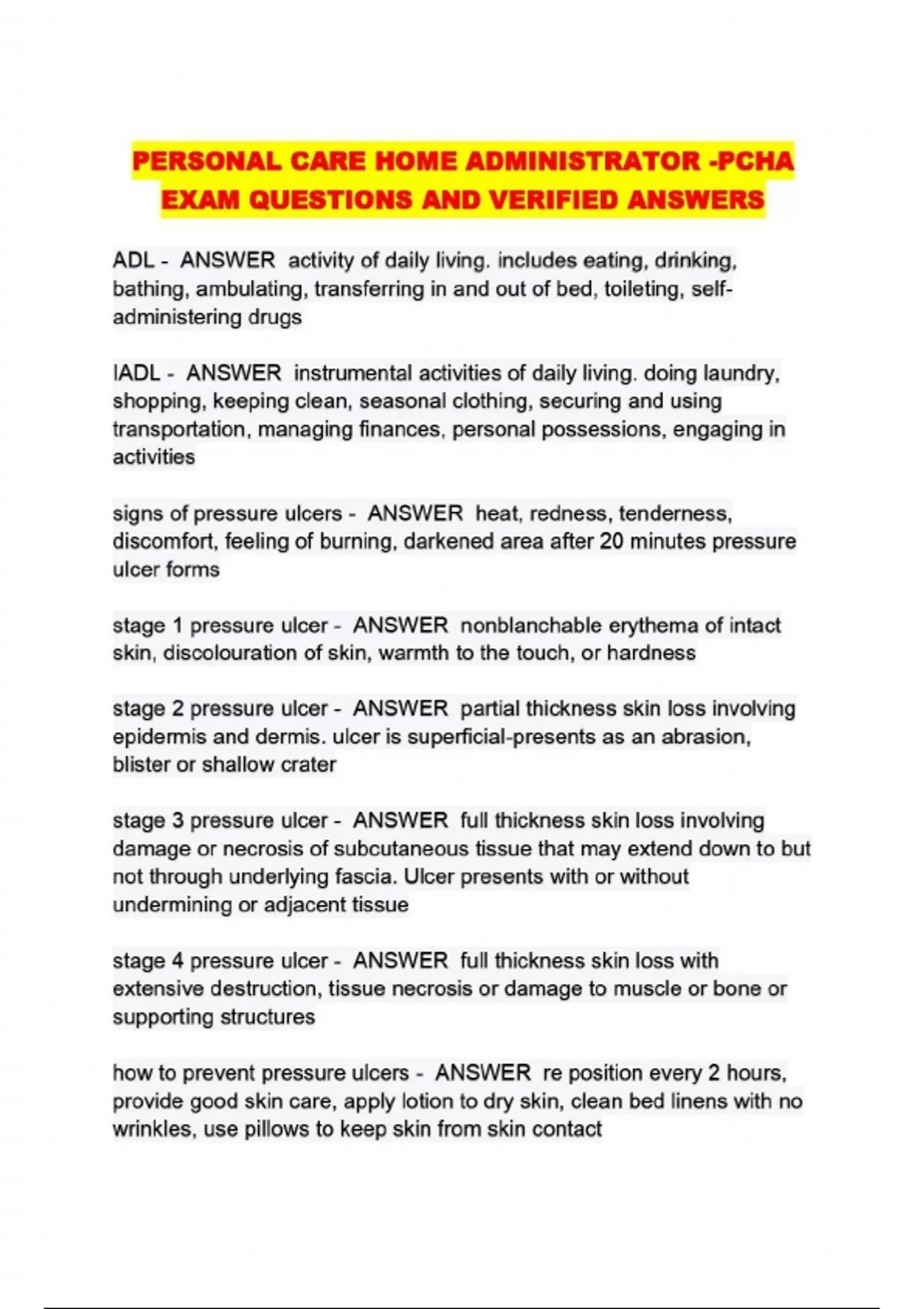 PERSONAL CARE HOME ADMINISTRATOR -PCHA EXAM QUESTIONS AND VERIFIED ANSWERS

ADL - ANSWER activity of daily living. includes eating, drinking, bathing, ambulating, transferring in and out of bed, toileting, self-administering drugs

IADL - ANSWER instrumental activities of daily living. doing laundry, shopping, keeping clean, seasonal clothing, securing and using transportation, managing finances, personal possessions, engaging in activities

signs of pressure ulcers - ANSWER heat, redness, tenderness, discomfort, feeling of burning, darkened area after 20 minutes pressure ulcer forms

stage 1 pressure ulcer - ANSWER nonblanchable erythema of intact skin, discolouration of skin, warmth to the touch, or hardness

stage 2 pressure ulcer - ANSWER partial thickness skin loss involving epidermis and dermis. ulcer is superficial-presents as an abrasion, blister or shallow crater

stage 3 pressure ulcer - ANSWER full thickness skin loss involving damage or necrosis of subcutaneous tissue that may extend down to but not through underlying fascia. Ulcer presents with or without undermining or adjacent tissue

stage 4 pressure ulcer - ANSWER full thickness skin loss with extensive destruction, tissue necrosis or damage to muscle or bone or supporting structures

how to prevent pressure ulcers - ANSWER re position every 2 hours, provide good skin care, apply lotion to dry skin, clean bed linens with no wrinkles, use pillows to keep skin from skin contact